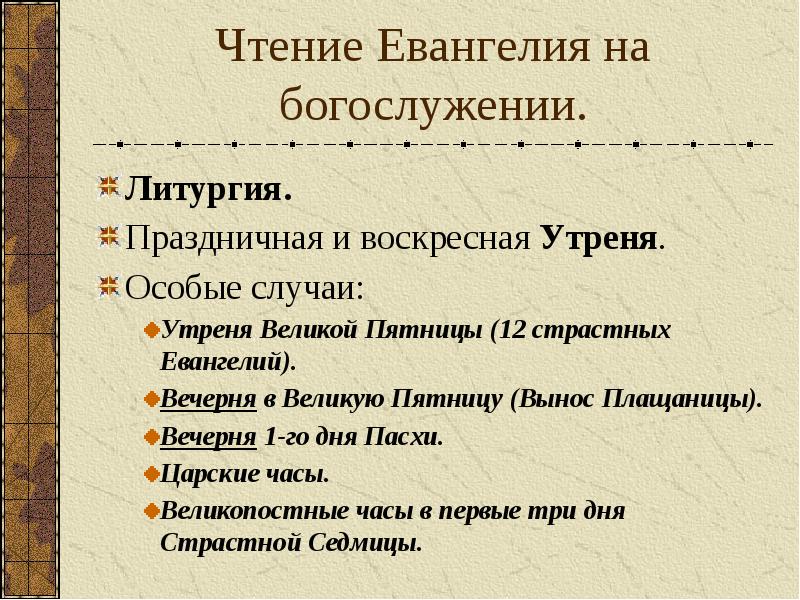 Чтение Евангелия на богослужении.

Литургия.

Праздничная и воскресная Утреня.

Особые случаи:

Утреня Великой Пятницы (12 страстных Евангелий).

Вечерня в Великую Пятницу (Вынос Плащаницы).

Вечерня 1-го дня Пасхи.

Царские часы.

Великопостные часы в первые три дня Страстной Седмицы.